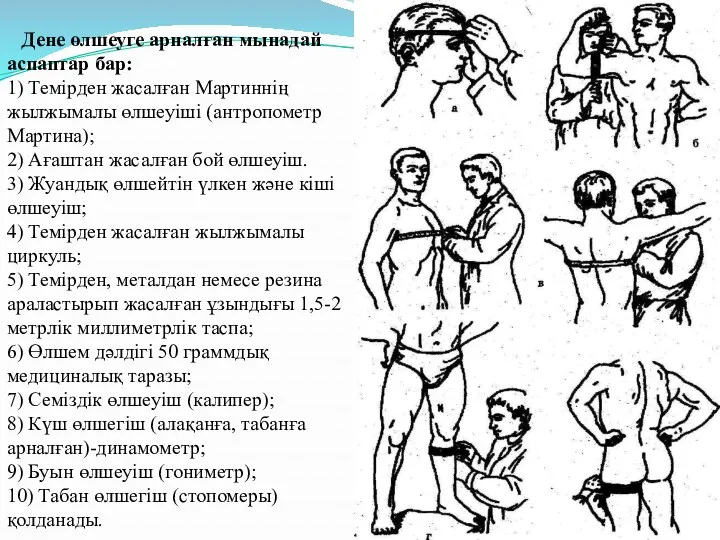 Дене өлшеуге арналған мынадай аспаптар бар:
1) Темірден жасалған Мартиннің жылжымалы өлшеуіші (антропометр Мартина);
2) Ағаштан жасалған бой өлшеуіш.
3) Жуандық өлшейтін үлкен және кіші өлшеуіш;
4) Темірден жасалған жылжымалы циркуль;
5) Темірден, металдан немесе резина араластырып жасалған ұзындығы 1,5-2 метрлік миллиметрлік таспа;
6) Өлшем дәлдігі 50 граммдық медициналық таразы;
7) Семіздік өлшеуіш (калипер);
8) Күш өлшегіш (алақанға, табанға арналған)-динамометр;
9) Буын өлшеуіш (гониметр);
10) Табан өлшегіш (стопомеры) қолданады.

а
б
в
г